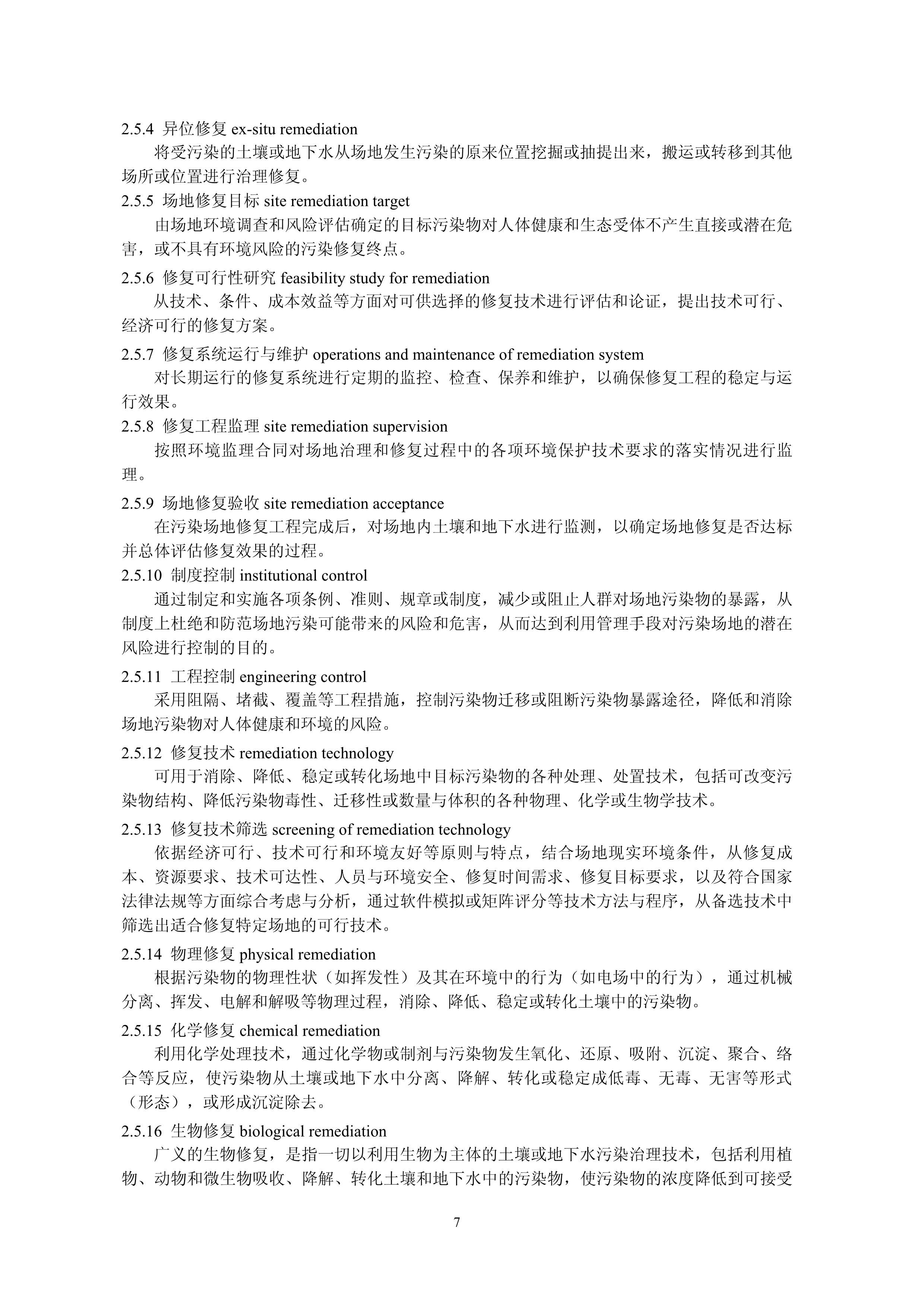 2.5.4 异位修复 ex-situ remediation

将受污染的土壤或地下水从场地发生污染的原来位置挖掘或抽提出来，搬运或转移到其他场所或位置进行治理修复。

2.5.5 场地修复目标 site remediation target

由场地环境调查和风险评估确定的目标污染物对人体健康和生态受体不产生直接或潜在危害，或不具有环境风险的污染修复终点。

2.5.6 修复可行性研究 feasibility study for remediation

从技术、条件、成本效益等方面对可供选择的修复技术进行评估和论证，提出技术可行、经济可行的修复方案。

2.5.7 修复系统运行与维护 operations and maintenance of remediation system

对长期运行的修复系统进行定期的监控、检查、保养和维护，以确保修复工程的稳定与运行效果。

2.5.8 修复工程监理 site remediation supervision

按照环境监理合同对场地治理和修复过程中的各项环境保护技术要求的落实情况进行监理。

2.5.9 场地修复验收 site remediation acceptance

在污染场地修复工程完成后，对场地内土壤和地下水进行监测，以确定场地修复是否达标并总体评估修复效果的过程。

2.5.10 制度控制 institutional control

通过制定和实施各项条例、准则、规章或制度，减少或阻止人群对场地污染物的暴露，从制度上杜绝和防范场地污染可能带来的风险和危害，从而达到利用管理手段对污染场地的潜在风险进行控制的目的。

2.5.11 工程控制 engineering control

采用阻隔、堵截、覆盖等工程措施，控制污染物迁移或阻断污染物暴露途径，降低和消除场地污染物对人体健康和环境的风险。

2.5.12 修复技术 remediation technology

可用于消除、降低、稳定或转化场地中目标污染物的各种处理、处置技术，包括可改变污染物结构、降低污染物毒性、迁移性或数量与体积的各种物理、化学或生物学技术。

2.5.13 修复技术筛选 screening of remediation technology

依据经济可行、技术可行和环境友好等原则与特点，结合场地现实环境条件，从修复成本、资源要求、技术可达性、人员与环境安全、修复时间需求、修复目标要求，以及符合国家法律法规等方面综合考虑与分析，通过软件模拟或矩阵评分等技术方法与程序，从备选技术中筛选出适合修复特定场地的可行技术。

2.5.14 物理修复 physical remediation

根据污染物的物理性状（如挥发性）及其在环境中的行为（如电场中的行为），通过机械分离、挥发、电解和解吸等物理过程，消除、降低、稳定或转化土壤中的污染物。

2.5.15 化学修复 chemical remediation

利用化学处理技术，通过化学物或制剂与污染物发生氧化、还原、吸附、沉淀、聚合、络合等反应，使污染物从土壤或地下水中分离、降解、转化或稳定成低毒、无毒、无害等形式（形态），或形成沉淀除去。

2.5.16 生物修复 biological remediation

广义的生物修复，是指一切以利用生物为主体的土壤或地下水污染治理技术，包括利用植物、动物和微生物吸收、降解、转化土壤和地下水中的污染物，使污染物的浓度降低到可接受

7